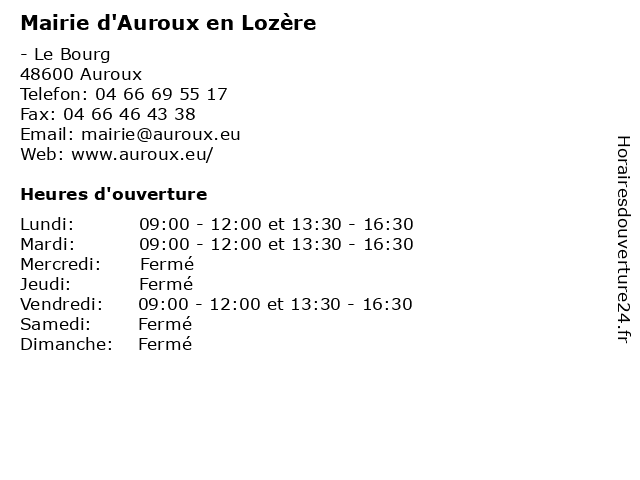 Mairie d'Auroux en Lozère

- Le Bourg
48600 Auroux
Telefon: 04 66 69 55 17
Fax: 04 66 46 43 38
Email: mairie@auroux.eu
Web: www.auroux.eu/

Heures d'ouverture

Lundi: 09:00 - 12:00 et 13:30 - 16:30
Mardi: 09:00 - 12:00 et 13:30 - 16:30
Mercredi: Fermé
Jeudi: Fermé
Vendredi: 09:00 - 12:00 et 13:30 - 16:30
Samedi: Fermé
Dimanche: Fermé

Horairesdouverture24.fr